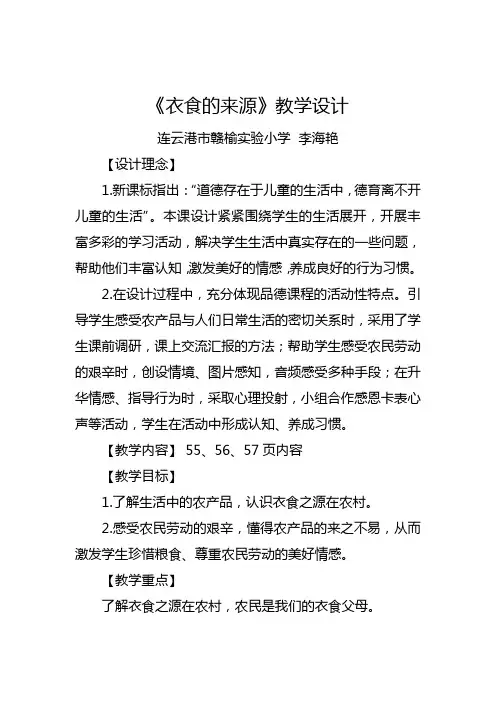 《衣食的来源》教学设计

连云港市赣榆实验小学 李海艳

【设计理念】

1.新课标指出：“道德存在于儿童的生活中，德育离不开儿童的生活”。本课设计紧紧围绕学生的生活展开，开展丰富多彩的学习活动，解决学生生活中真实存在的一些问题，帮助他们丰富认知，激发美好的情感，养成良好的行为习惯。

2.在设计过程中，充分体现品德课程的活动性特点。引导学生感受农产品与人们日常生活的密切关系时，采用了学生课前调研，课上交流汇报的方法；帮助学生感受农民劳动的艰辛时，创设情境、图片感知，音频感受多种手段；在升华情感、指导行为时，采取心理投射，小组合作感恩卡表心声等活动，学生在活动中形成认知、养成习惯。

【教学内容】 55、56、57 页内容

【教学目标】

1.了解生活中的农产品，认识衣食之源在农村。

2.感受农民劳动的艰辛，懂得农产品的来之不易，从而激发学生珍惜粮食、尊重农民劳动的美好情感。

【教学重点】

了解衣食之源在农村，农民是我们的衣食父母。